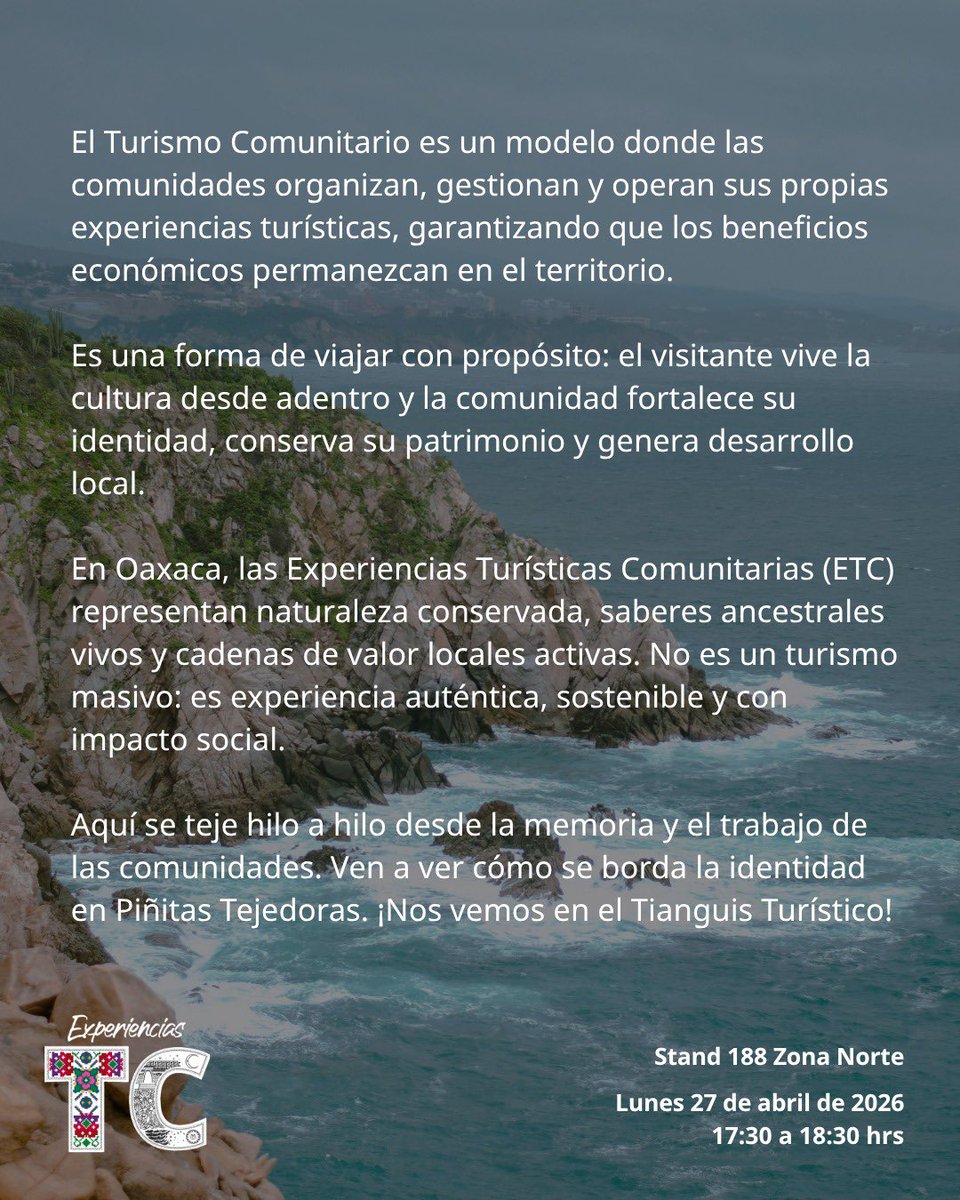 El Turismo Comunitario es un modelo donde las comunidades organizan, gestionan y operan sus propias experiencias turísticas, garantizando que los beneficios económicos permanezcan en el territorio.

Es una forma de viajar con propósito: el visitante vive la cultura desde adentro y la comunidad fortalece su identidad, conserva su patrimonio y genera desarrollo local.

En Oaxaca, las Experiencias Turísticas Comunitarias (ETC) representan naturaleza conservada, saberes ancestrales vivos y cadenas de valor locales activas. No es un turismo masivo: es experiencia auténtica, sostenible y con impacto social.

Aquí se teje hilo a hilo desde la memoria y el trabajo de las comunidades. Ven a ver cómo se borda la identidad en Piñitas Tejedoras. ¡Nos vemos en el Tianguis Turístico!

Experiencias
TC

Stand 188 Zona Norte

Lunes 27 de abril de 2026
17:30 a 18:30 hrs